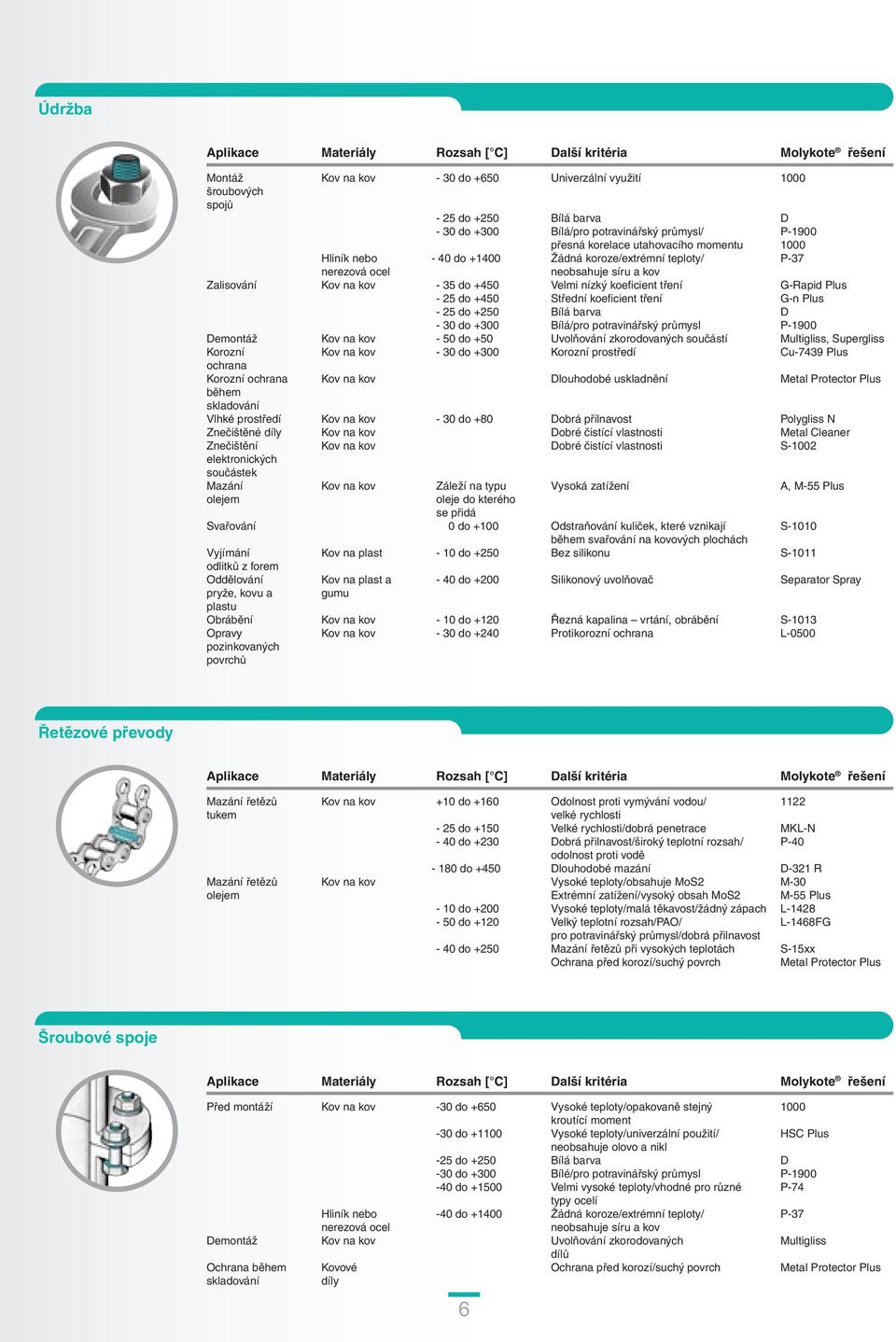 Údržba

| Aplikace | Materiály | Rozsah [°C] | Další kritéria | Molykote® řešení |
|---|---|---|---|---|
| Montáž šroubových spojů | Kov na kov | - 30 do +650 | Univerzální využití | 1000 |
| | | - 25 do +250 | Bílá barva | D |
| | | - 30 do +300 | Bílá/pro potravinářský průmysl/ přesná korelace utahovacího momentu | P-1900 1000 |
| | Hliník nebo nerezová ocel | - 40 do +1400 | Žádná koroze/extrémní teploty/ neobsahuje síru a kov | P-37 |
| Zalisování | Kov na kov | - 35 do +450 | Velmi nízký koeficient tření | G-Rapid Plus |
| | | - 25 do +450 | Střední koeficient tření | G-n Plus |
| | | - 25 do +250 | Bílá barva | D |
| | | - 30 do +300 | Bílá/pro potravinářský průmysl | P-1900 |
| Demontáž | Kov na kov | - 50 do +50 | Uvolňování zkorodovaných součástí | Multigliss, Supergliss |
| Korozní ochrana | Kov na kov | - 30 do +300 | Korozní prostředí | Cu-7439 Plus |
| Korozní ochrana během skladování | Kov na kov | | Dlouhodobé uskladnění | Metal Protector Plus |
| Vlhké prostředí | Kov na kov | - 30 do +80 | Dobrá přilnavost | Polygliss N |
| Znečištěné díly | Kov na kov | | Dobré čistící vlastnosti | Metal Cleaner |
| Znečištění elektronických součástek | Kov na kov | | Dobré čistící vlastnosti | S-1002 |
| Mazání olejem | Kov na kov | Záleží na typu oleje do kterého se přidá | Vysoká zatížení | A, M-55 Plus |
| Svařování | | 0 do +100 | Odstraňování kuliček, které vznikají během svařování na kovových plochách | S-1010 |
| Vyjímání odlitků z forem | Kov na plast | - 10 do +250 | Bez silikonu | S-1011 |
| Oddělování pryže, kovu a plastu | Kov na plast a gumu | - 40 do +200 | Silikonový uvolňovač | Separator Spray |
| Obrábění | Kov na kov | - 10 do +120 | Řezná kapalina – vrtání, obrábění | S-1013 |
| Opravy pozinkovaných povrchů | Kov na kov | - 30 do +240 | Protikorozní ochrana | L-0500 |

Řetězové převody

| Aplikace | Materiály | Rozsah [°C] | Další kritéria | Molykote® řešení |
|---|---|---|---|---|
| Mazání řetězů tukem | Kov na kov | +10 do +160 | Odolnost proti vymývání vodou/ velké rychlosti | 1122 |
| | | - 25 do +150 | Velké rychlosti/dobrá penetrace | MKL-N |
| | | - 40 do +230 | Dobrá přilnavost/široký teplotní rozsah/ odolnost proti vodě | P-40 |
| | | - 180 do +450 | Dlouhodobé mazání | D-321 R |
| Mazání řetězů olejem | Kov na kov | | Vysoké teploty/obsahuje MoS2 | M-30 |
| | | | Extrémní zatížení/vysoký obsah MoS2 | M-55 Plus |
| | | - 10 do +200 | Vysoké teploty/malá těkavost/žádný zápach | L-1428 |
| | | - 50 do +120 | Velký teplotní rozsah/PAO/ pro potravinářský průmysl/dobrá přilnavost | L-1468FG |
| | | - 40 do +250 | Mazání řetězů při vysokých teplotách | S-15xx |
| | | | Ochrana před korozí/suchý povrch | Metal Protector Plus |

Šroubové spoje

| Aplikace | Materiály | Rozsah [°C] | Další kritéria | Molykote® řešení |
|---|---|---|---|---|
| Před montáží | Kov na kov | -30 do +650 | Vysoké teploty/opakovaně stejný kroutící moment | 1000 |
| | | -30 do +1100 | Vysoké teploty/univerzální použití/ neobsahuje olovo a nikl | HSC Plus |
| | | -25 do +250 | Bílá barva | D |
| | | -30 do +300 | Bílé/pro potravinářský průmysl | P-1900 |
| | | -40 do +1500 | Velmi vysoké teploty/vhodné pro různé typy ocelí | P-74 |
| | Hliník nebo nerezová ocel | -40 do +1400 | Žádná koroze/extrémní teploty/ neobsahuje síru a kov | P-37 |
| Demontáž | Kov na kov | | Uvolňování zkorodovaných dílů | Multigliss |
| Ochrana během skladování | Kovové díly | | Ochrana před korozí/suchý povrch | Metal Protector Plus |

6